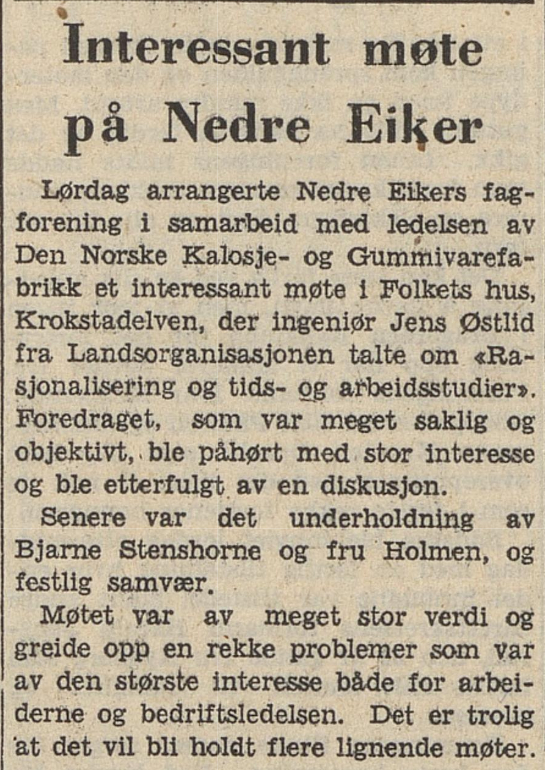 Interessant møte på Nedre Eiker

Lørdag arrangerte Nedre Eikers fagforening i samarbeid med ledelsen av Den Norske Kalosje- og Gummivarefabrikk et interessant møte i Folkets hus, Krokstadelven, der ingeniør Jens Østlid fra Landsorganisasjonen talte om «Rasjonalisering og tids- og arbeidsstudier». Foredraget, som var meget saklig og objektivt, ble påhørt med stor interesse og ble etterfulgt av en diskusjon.

Senere var det underholdning av Bjarne Stenshorne og fru Holmen, og festlig samvær.

Møtet var av meget stor verdi og greide opp en rekke problemer som var av den største interesse både for arbeiderne og bedriftsledelsen. Det er trolig at det vil bli holdt flere lignende møter.